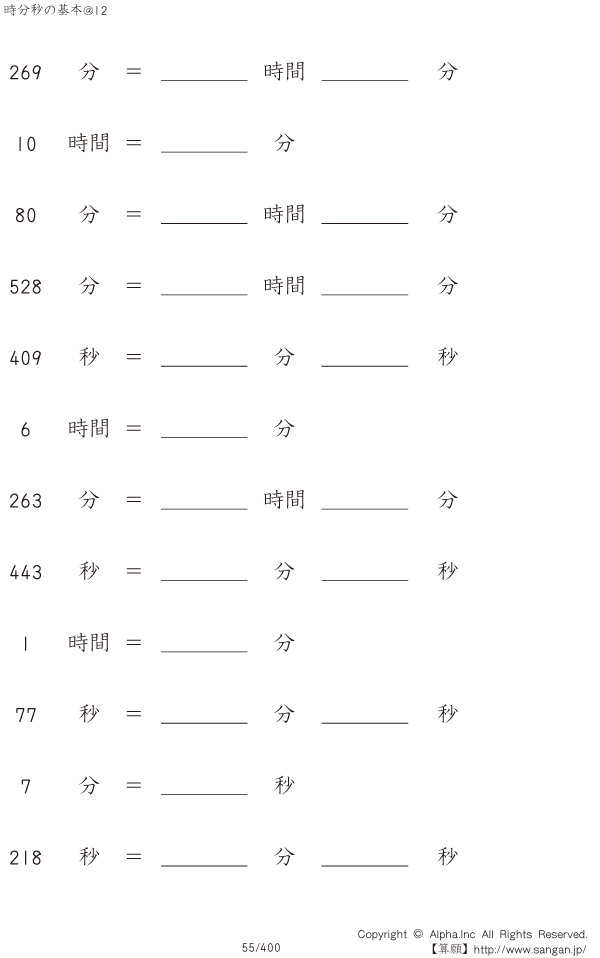 時分秒の基本@12

269 分 = ________ 時間 ________ 分

10 時間 = ________ 分

80 分 = ________ 時間 ________ 分

528 分 = ________ 時間 ________ 分

409 秒 = ________ 分 ________ 秒

6 時間 = ________ 分

263 分 = ________ 時間 ________ 分

443 秒 = ________ 分 ________ 秒

1 時間 = ________ 分

77 秒 = ________ 分 ________ 秒

7 分 = ________ 秒

218 秒 = ________ 分 ________ 秒

55/400

Copyright © Alpha.Inc All Rights Reserved.
【算願】http://www.sangan.jp/